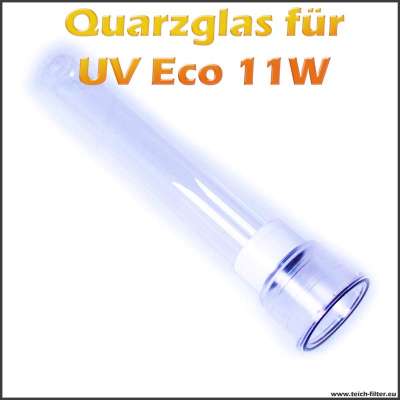 Quarzglas für
UV Eco 11W

www.teich-filter.eu